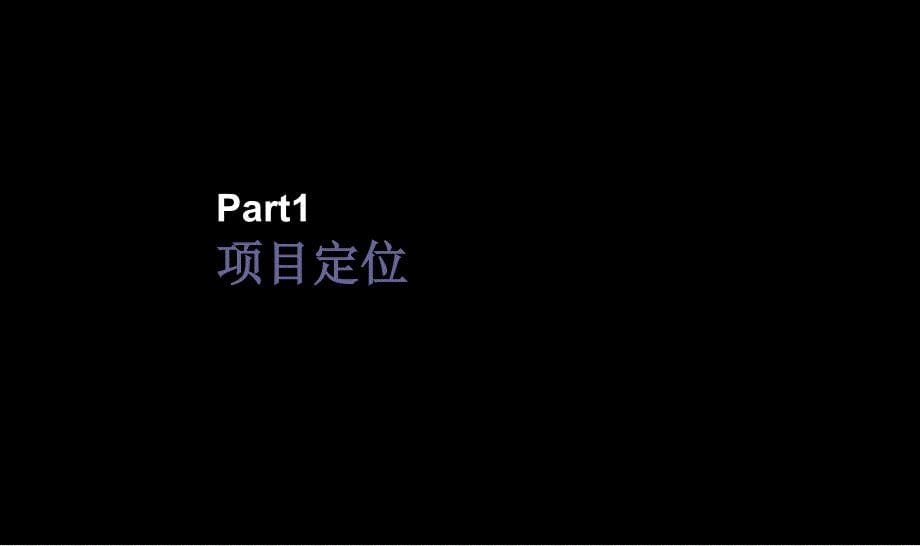 Part1
项目定位